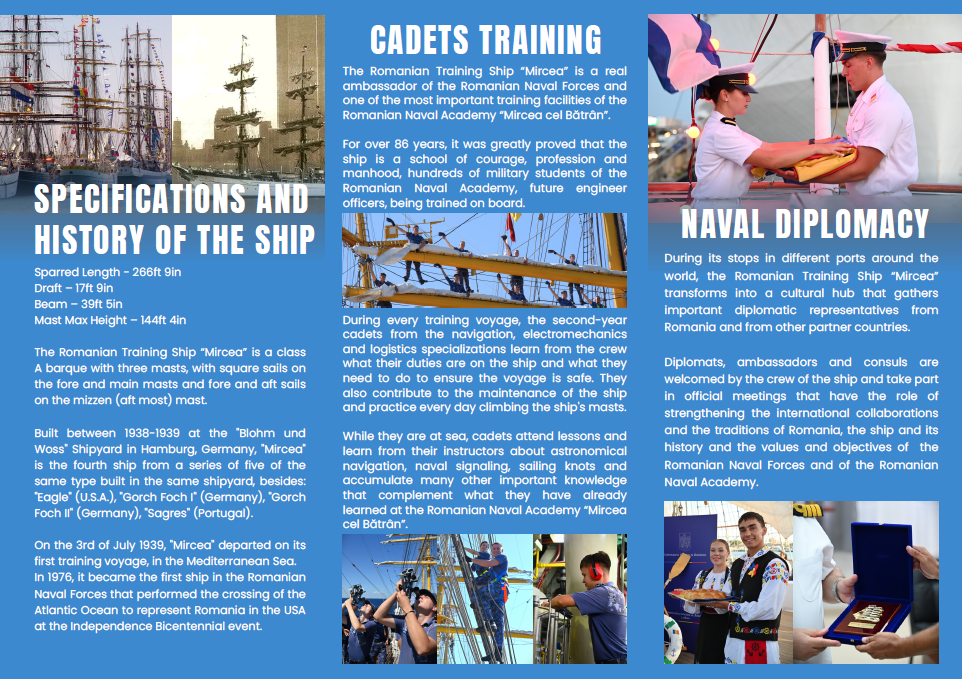 SPECIFICATIONS AND HISTORY OF THE SHIP

Sparred Length - 266ft 9in
Draft – 17ft 9in
Beam – 39ft 5in
Mast Max Height – 144ft 4in

The Romanian Training Ship "Mircea" is a class A barque with three masts, with square sails on the fore and main masts and fore and aft sails on the mizzen (aft most) mast.

Built between 1938-1939 at the "Blohm und Woss" Shipyard in Hamburg, Germany, "Mircea" is the fourth ship from a series of five of the same type built in the same shipyard, besides: "Eagle" (U.S.A.), "Gorch Foch I" (Germany), "Gorch Foch II" (Germany), "Sagres" (Portugal).

On the 3rd of July 1939, "Mircea" departed on its first training voyage, in the Mediterranean Sea. In 1976, it became the first ship in the Romanian Naval Forces that performed the crossing of the Atlantic Ocean to represent Romania in the USA at the Independence Bicentennial event.

CADETS TRAINING

The Romanian Training Ship "Mircea" is a real ambassador of the Romanian Naval Forces and one of the most important training facilities of the Romanian Naval Academy "Mircea cel Bătrân".

For over 86 years, it was greatly proved that the ship is a school of courage, profession and manhood, hundreds of military students of the Romanian Naval Academy, future engineer officers, being trained on board.

During every training voyage, the second-year cadets from the navigation, electromechanics and logistics specializations learn from the crew what their duties are on the ship and what they need to do to ensure the voyage is safe. They also contribute to the maintenance of the ship and practice every day climbing the ship's masts.

While they are at sea, cadets attend lessons and learn from their instructors about astronomical navigation, naval signaling, sailing knots and accumulate many other important knowledge that complement what they have already learned at the Romanian Naval Academy "Mircea cel Bătrân".

NAVAL DIPLOMACY

During its stops in different ports around the world, the Romanian Training Ship "Mircea" transforms into a cultural hub that gathers important diplomatic representatives from Romania and from other partner countries.

Diplomats, ambassadors and consuls are welcomed by the crew of the ship and take part in official meetings that have the role of strengthening the international collaborations and the traditions of Romania, the ship and its history and the values and objectives of the Romanian Naval Forces and of the Romanian Naval Academy.